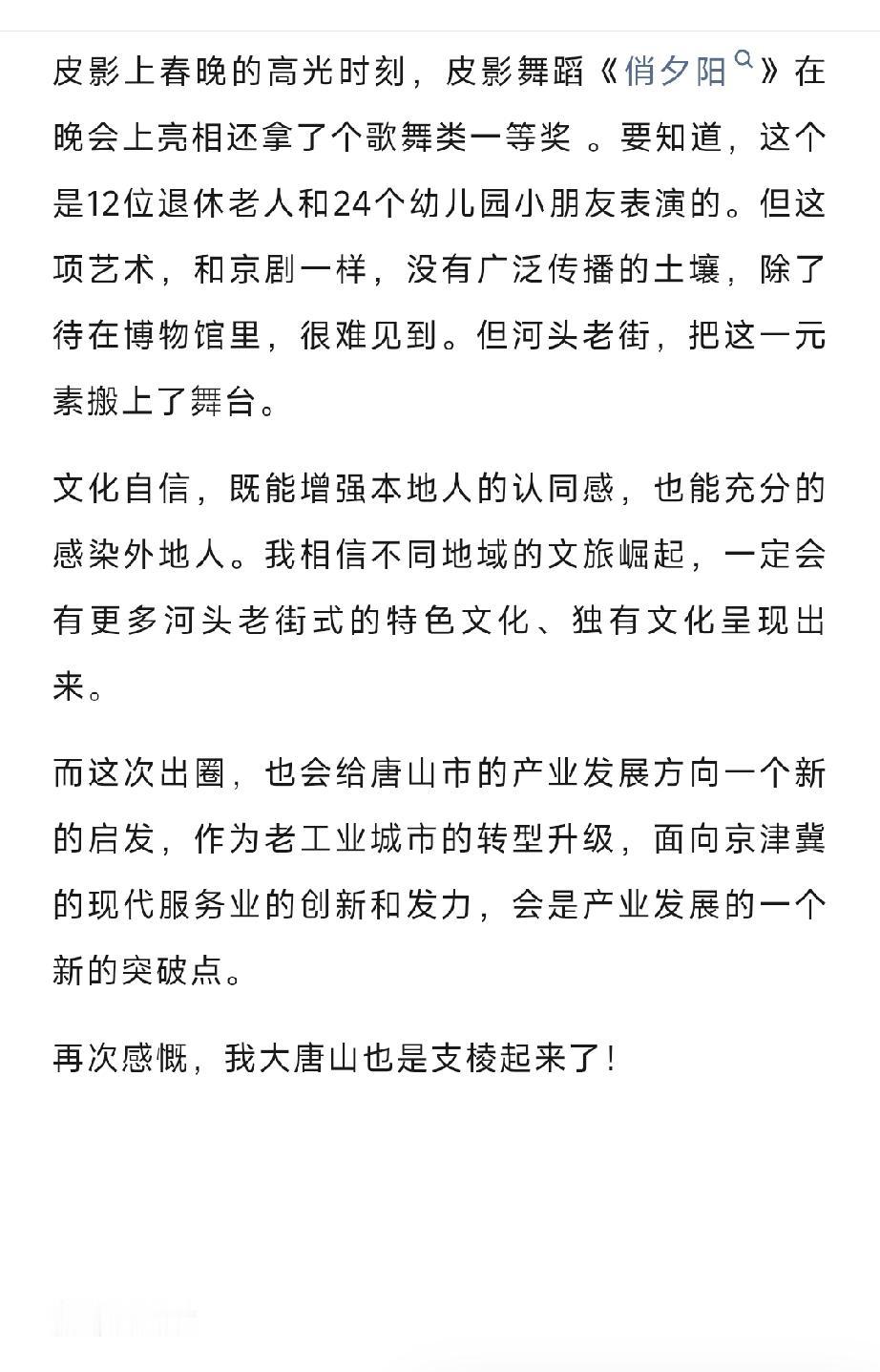 皮影上春晚的高光时刻，皮影舞蹈《俏夕阳》在晚会上亮相还拿了个歌舞类一等奖 。要知道，这个是12位退休老人和24个幼儿园小朋友表演的。但这项艺术，和京剧一样，没有广泛传播的土壤，除了待在博物馆里，很难见到。但河头老街，把这一元素搬上了舞台。

文化自信，既能增强本地人的认同感，也能充分的感染外地人。我相信不同地域的文旅崛起，一定会有更多河头老街式的特色文化、独有文化呈现出来。

而这次出圈，也会给唐山市的产业发展方向一个新的启发，作为老工业城市的转型升级，面向京津冀的现代服务业的创新和发力，会是产业发展的一个新的突破点。

再次感慨，我大唐山也是支棱起来了!